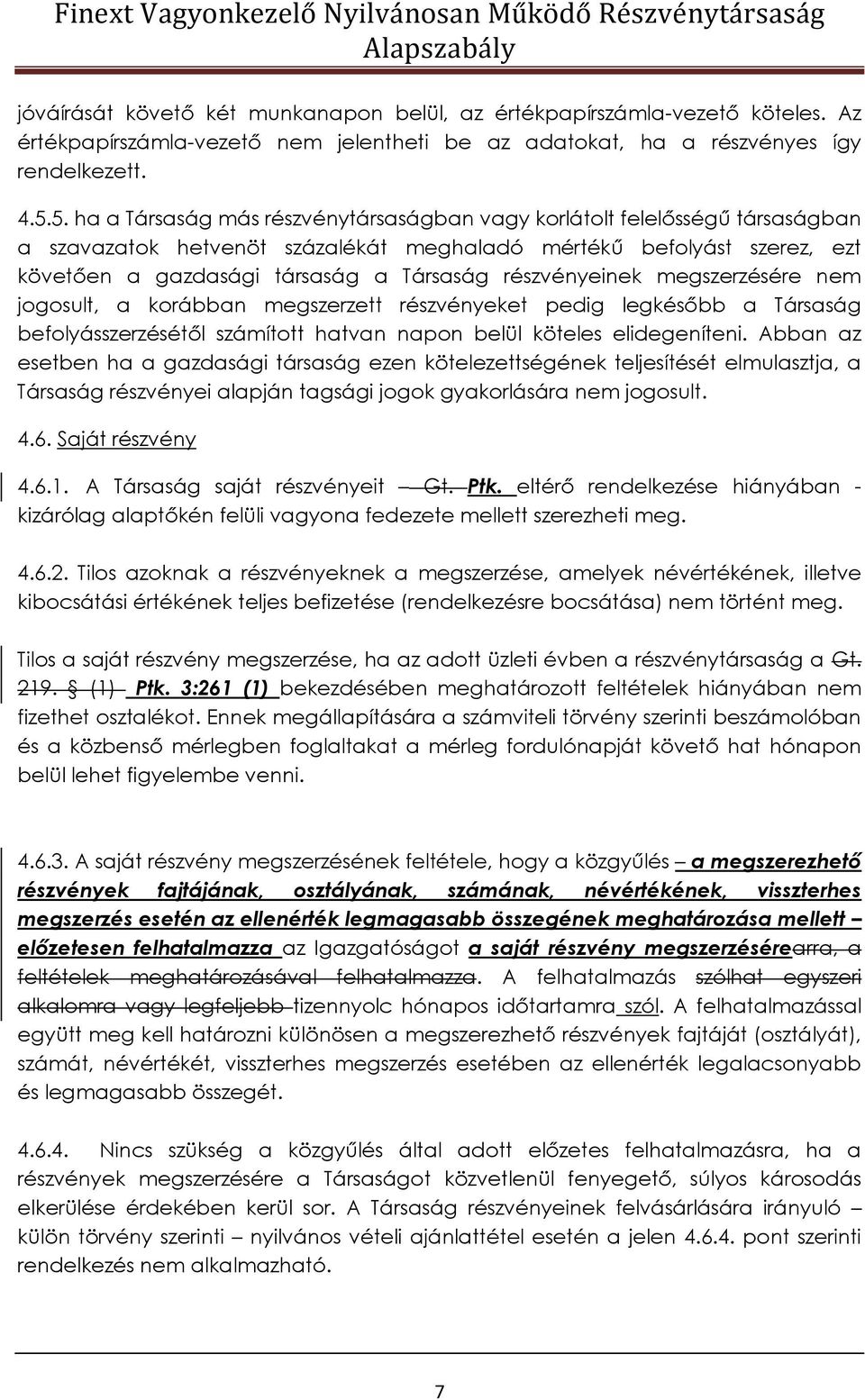 Finext Vagyonkezelő Nyilvánosan Működő Részvénytársaság
Alapszabály

jóváírását követő két munkanapon belül, az értékpapírszámla-vezető köteles. Az értékpapírszámla-vezető nem jelentheti be az adatokat, ha a részvényes így rendelkezett.

4.5.5. ha a Társaság más részvénytársaságban vagy korlátolt felelősségű társaságban a szavazatok hetvenöt százalékát meghaladó mértékű befolyást szerez, ezt követően a gazdasági társaság a Társaság részvényeinek megszerzésére nem jogosult, a korábban megszerzett részvényeket pedig legkésőbb a Társaság befolyásszerzésétől számított hatvan napon belül köteles elidegeníteni. Abban az esetben ha a gazdasági társaság ezen kötelezettségének teljesítését elmulasztja, a Társaság részvényei alapján tagsági jogok gyakorlására nem jogosult.

4.6. Saját részvény

4.6.1. A Társaság saját részvényeit – Gt. Ptk. eltérő rendelkezése hiányában - kizárólag alaptőkén felüli vagyona fedezete mellett szerezheti meg.

4.6.2. Tilos azoknak a részvényeknek a megszerzése, amelyek névértékének, illetve kibocsátási értékének teljes befizetése (rendelkezésre bocsátása) nem történt meg.

Tilos a saját részvény megszerzése, ha az adott üzleti évben a részvénytársaság a Gt. 219. § (1) Ptk. 3:261 (1) bekezdésében meghatározott feltételek hiányában nem fizethet osztalékot. Ennek megállapítására a számviteli törvény szerinti beszámolóban és a közbenső mérlegben foglaltakat a mérleg fordulónapját követő hat hónapon belül lehet figyelembe venni.

4.6.3. A saját részvény megszerzésének feltétele, hogy a közgyűlés – a megszerezhető részvények fajtájának, osztályának, számának, névértékének, visszterhes megszerzés esetén az ellenérték legmagasabb összegének meghatározása mellett – előzetesen felhatalmazza az Igazgatóságot a saját részvény megszerzésérearra, a feltételek meghatározásával felhatalmazza. A felhatalmazás szólhat egyszeri alkalomra vagy legfeljebb tizennyolc hónapos időtartamra szól. A felhatalmazással együtt meg kell határozni különösen a megszerezhető részvények fajtáját (osztályát), számát, névértékét, visszterhes megszerzés esetében az ellenérték legalacsonyabb és legmagasabb összegét.

4.6.4. Nincs szükség a közgyűlés által adott előzetes felhatalmazásra, ha a részvények megszerzésére a Társaságot közvetlenül fenyegető, súlyos károsodás elkerülése érdekében kerül sor. A Társaság részvényeinek felvásárlására irányuló – külön törvény szerinti – nyilvános vételi ajánlattétel esetén a jelen 4.6.4. pont szerinti rendelkezés nem alkalmazható.

7